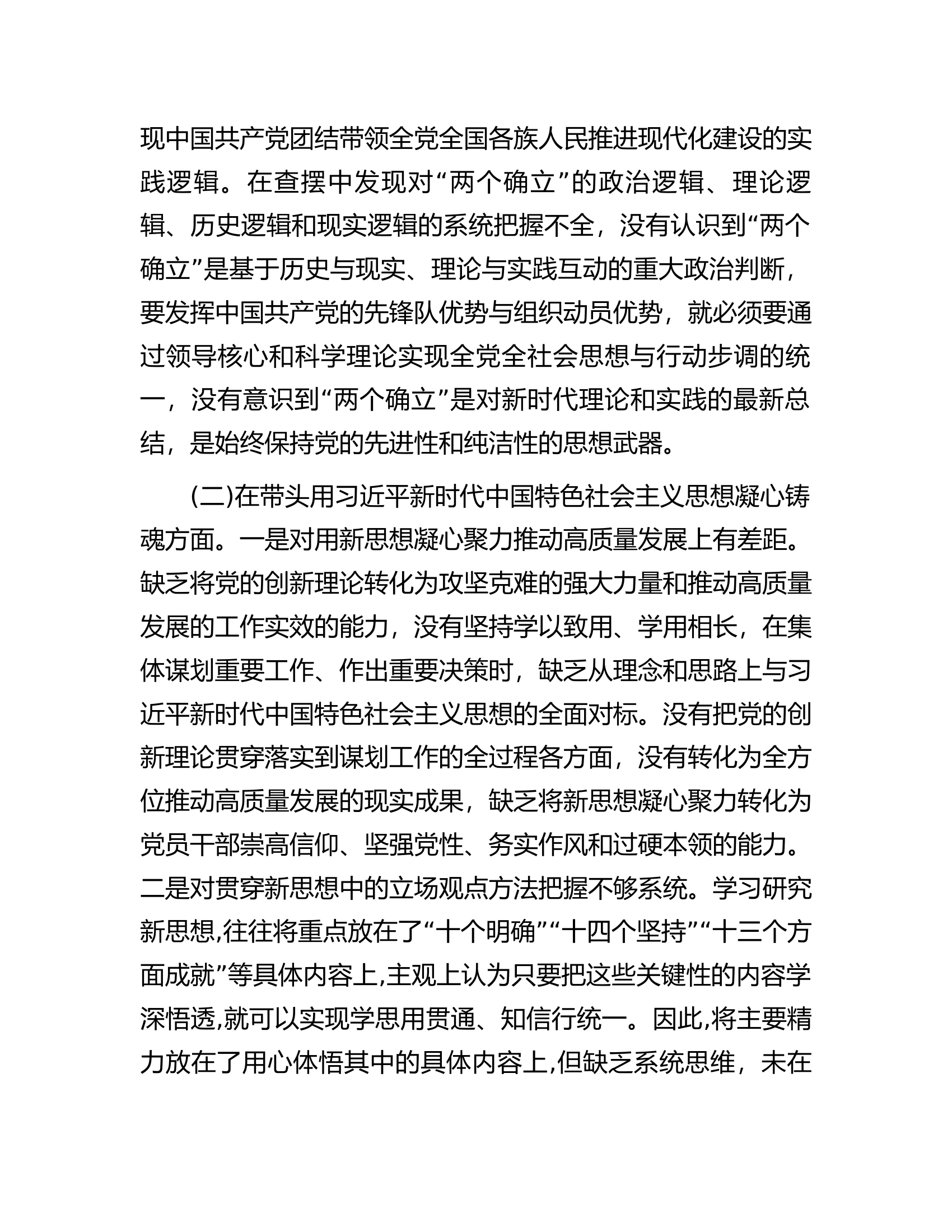 现中国共产党团结带领全党全国各族人民推进现代化建设的实践逻辑。在查摆中发现对“两个确立”的政治逻辑、理论逻辑、历史逻辑和现实逻辑的系统把握不全，没有认识到“两个确立”是基于历史与现实、理论与实践互动的重大政治判断，要发挥中国共产党的先锋队优势与组织动员优势，就必须要通过领导核心和科学理论实现全党全社会思想与行动步调的统一，没有意识到“两个确立”是对新时代理论和实践的最新总结，是始终保持党的先进性和纯洁性的思想武器。

(二)在带头用习近平新时代中国特色社会主义思想凝心铸魂方面。一是对用新思想凝心聚力推动高质量发展上有差距。缺乏将党的创新理论转化为攻坚克难的强大力量和推动高质量发展的工作实效的能力，没有坚持学以致用、学用相长，在集体谋划重要工作、作出重要决策时，缺乏从理念和思路上与习近平新时代中国特色社会主义思想的全面对标。没有把党的创新理论贯穿落实到谋划工作的全过程各方面，没有转化为全方位推动高质量发展的现实成果，缺乏将新思想凝心聚力转化为党员干部崇高信仰、坚强党性、务实作风和过硬本领的能力。二是对贯穿新思想中的立场观点方法把握不够系统。学习研究新思想,往往将重点放在了“十个明确”“十四个坚持”“十三个方面成就”等具体内容上,主观上认为只要把这些关键性的内容学深悟透,就可以实现学思用贯通、知信行统一。因此,将主要精力放在了用心体悟其中的具体内容上,但缺乏系统思维，未在